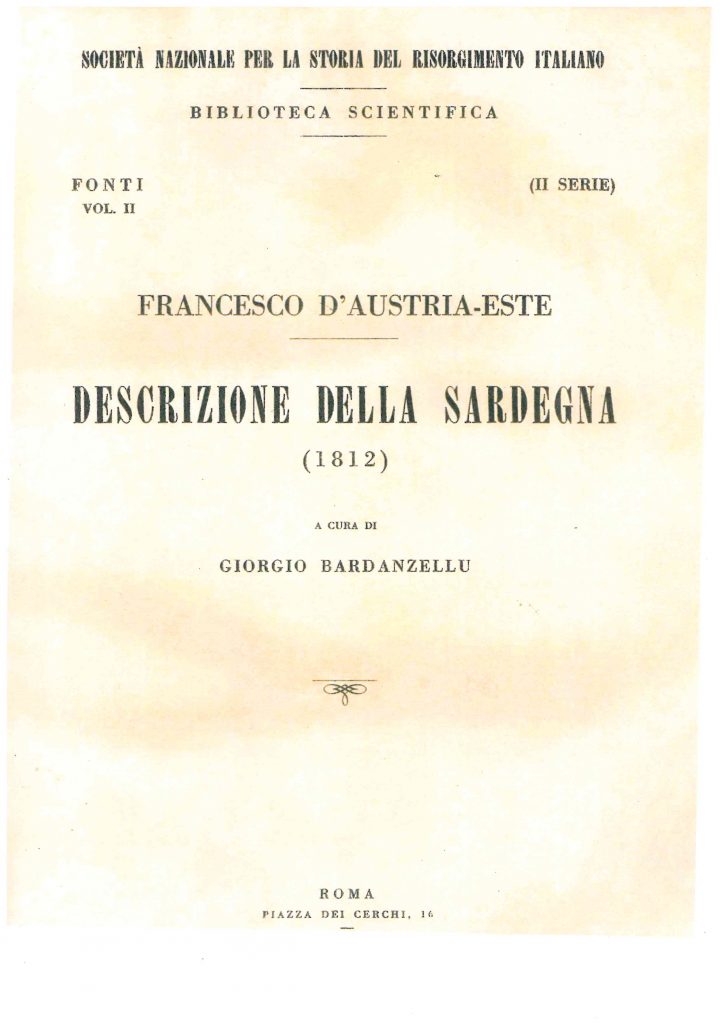 SOCIETÀ NAZIONALE PER LA STORIA DEL RISORGIMENTO ITALIANO

BIBLIOTECA SCIENTIFICA

FONTI
VOL. II

(II SERIE)

FRANCESCO D'AUSTRIA-ESTE

DESCRIZIONE DELLA SARDEGNA

(1812)

A CURA DI

GIORGIO BARDANZELLU

ROMA
PIAZZA DEI CERCHI, 16